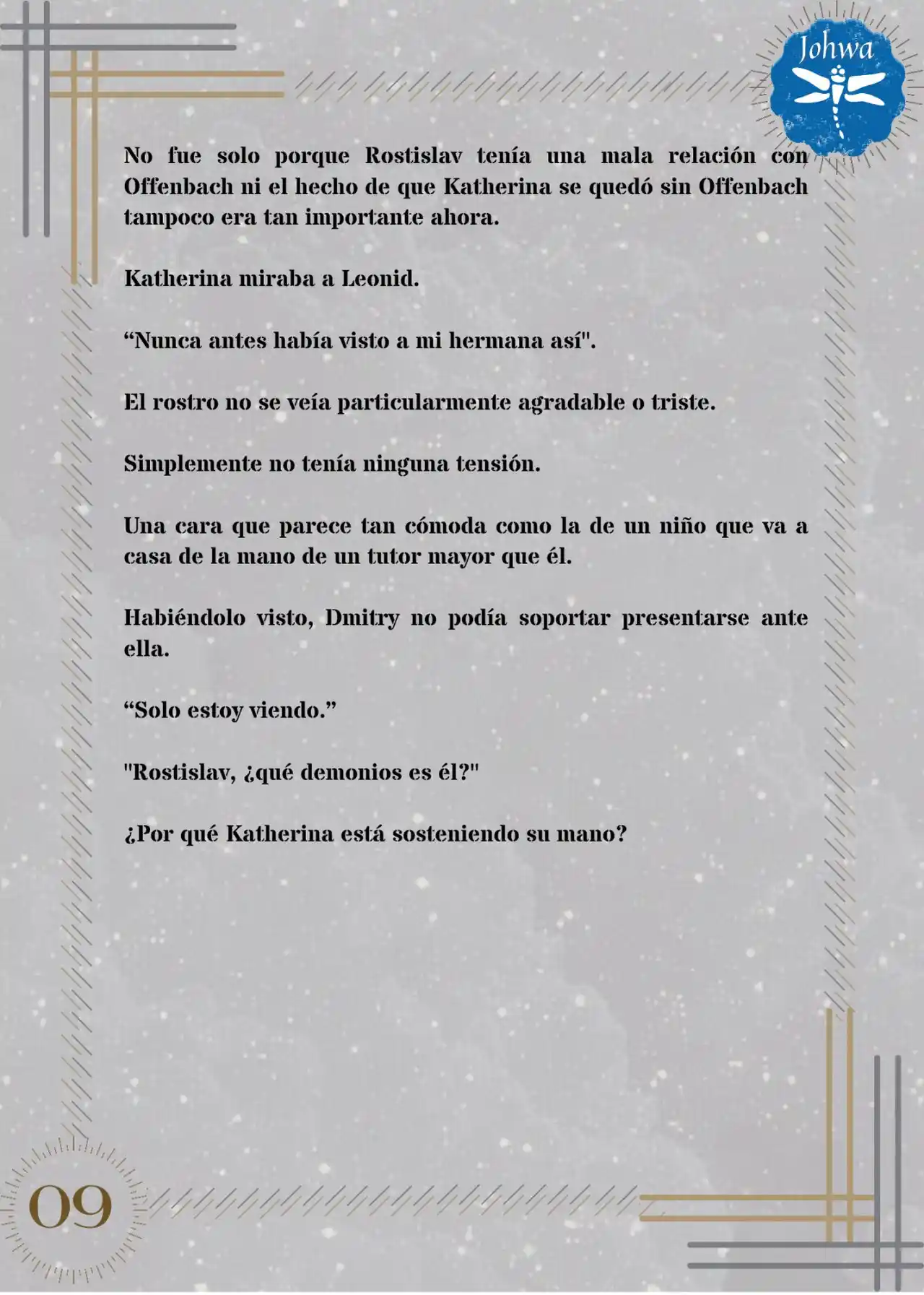 Johwa

No fue solo porque Rostislav tenía una mala relación con Offenbach ni el hecho de que Katherina se quedó sin Offenbach tampoco era tan importante ahora.

Katherina miraba a Leonid.

“Nunca antes había visto a mi hermana así".

El rostro no se veía particularmente agradable o triste.

Simplemente no tenía ninguna tensión.

Una cara que parece tan cómoda como la de un niño que va a casa de la mano de un tutor mayor que él.

Habiéndolo visto, Dmitry no podía soportar presentarse ante ella.

“Solo estoy viendo.”

"Rostislav, ¿qué demonios es él?"

¿Por qué Katherina está sosteniendo su mano?

09